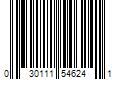 0 30111 54624 1